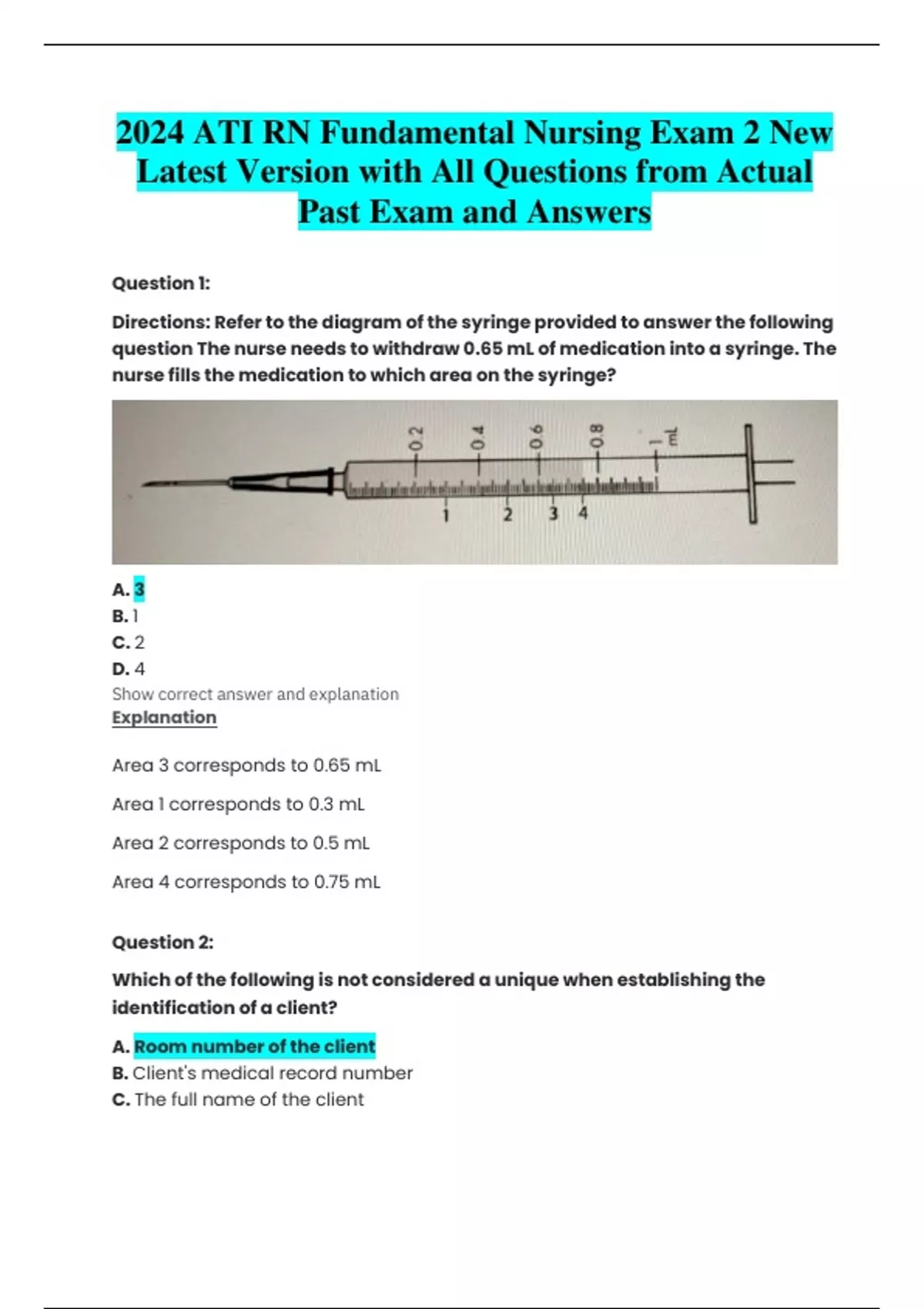 2024 ATI RN Fundamental Nursing Exam 2 New Latest Version with All Questions from Actual Past Exam and Answers

Question 1:

Directions: Refer to the diagram of the syringe provided to answer the following question The nurse needs to withdraw 0.65 mL of medication into a syringe. The nurse fills the medication to which area on the syringe?

0.2 0.4 0.6 0.8 1 mL

1 2 3 4

A. 3
B. 1
C. 2
D. 4
Show correct answer and explanation
Explanation

Area 3 corresponds to 0.65 mL

Area 1 corresponds to 0.3 mL

Area 2 corresponds to 0.5 mL

Area 4 corresponds to 0.75 mL

Question 2:

Which of the following is not considered a unique when establishing the identification of a client?

A. Room number of the client
B. Client's medical record number
C. The full name of the client